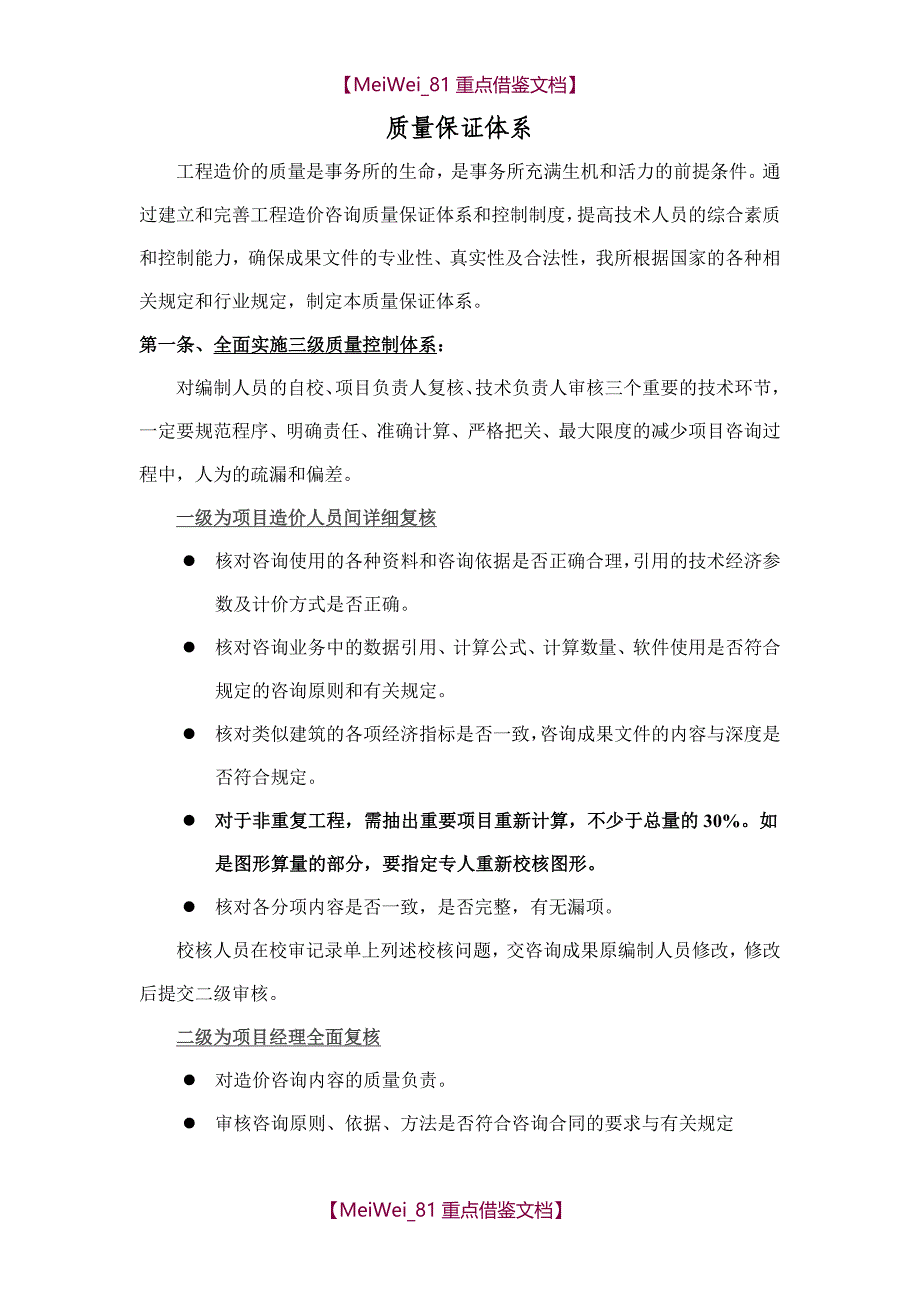 【MeiWei_81 重点借鉴文档】

质量保证体系

工程造价的质量是事务所的生命，是事务所充满生机和活力的前提条件。通过建立和完善工程造价咨询质量保证体系和控制制度，提高技术人员的综合素质和控制能力，确保成果文件的专业性、真实性及合法性，我所根据国家的各种相关规定和行业规定，制定本质量保证体系。

第一条、全面实施三级质量控制体系：

对编制人员的自校、项目负责人复核、技术负责人审核三个重要的技术环节，一定要规范程序、明确责任、准确计算、严格把关、最大限度的减少项目咨询过程中，人为的疏漏和偏差。

一级为项目造价人员间详细复核

● 核对咨询使用的各种资料和咨询依据是否正确合理，引用的技术经济参数及计价方式是否正确。

● 核对咨询业务中的数据引用、计算公式、计算数量、软件使用是否符合规定的咨询原则和有关规定。

● 核对类似建筑的各项经济指标是否一致，咨询成果文件的内容与深度是否符合规定。

● 对于非重复工程，需抽出重要项目重新计算，不少于总量的 30%。如是图形算量的部分，要指定专人重新校核图形。

● 核对各分项内容是否一致，是否完整，有无漏项。

校核人员在校审记录单上列述校核问题，交咨询成果原编制人员修改，修改后提交二级审核。

二级为项目经理全面复核

● 对造价咨询内容的质量负责。

● 审核咨询原则、依据、方法是否符合咨询合同的要求与有关规定

【MeiWei_81 重点借鉴文档】